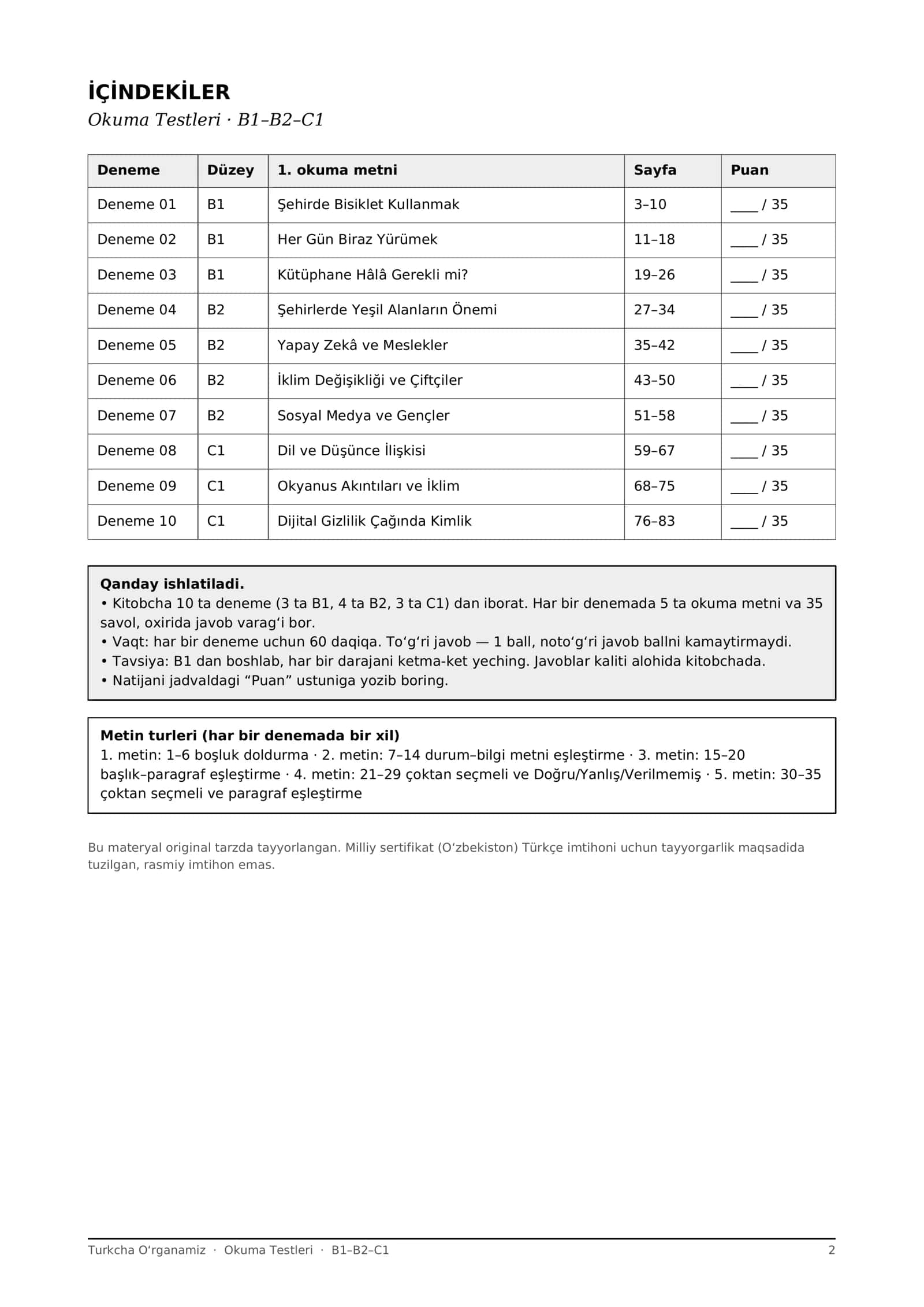 İÇİNDEKİLER
Okuma Testleri · B1–B2–C1

| Deneme | Düzey | 1. okuma metni | Sayfa | Puan |
|---|---|---|---|---|
| Deneme 01 | B1 | Şehirde Bisiklet Kullanmak | 3–10 | ____ / 35 |
| Deneme 02 | B1 | Her Gün Biraz Yürümek | 11–18 | ____ / 35 |
| Deneme 03 | B1 | Kütüphane Hâlâ Gerekli mi? | 19–26 | ____ / 35 |
| Deneme 04 | B2 | Şehirlerde Yeşil Alanların Önemi | 27–34 | ____ / 35 |
| Deneme 05 | B2 | Yapay Zekâ ve Meslekler | 35–42 | ____ / 35 |
| Deneme 06 | B2 | İklim Değişikliği ve Çiftçiler | 43–50 | ____ / 35 |
| Deneme 07 | B2 | Sosyal Medya ve Gençler | 51–58 | ____ / 35 |
| Deneme 08 | C1 | Dil ve Düşünce İlişkisi | 59–67 | ____ / 35 |
| Deneme 09 | C1 | Okyanus Akıntıları ve İklim | 68–75 | ____ / 35 |
| Deneme 10 | C1 | Dijital Gizlilik Çağında Kimlik | 76–83 | ____ / 35 |

Qanday ishlatiladi.
• Kitobcha 10 ta deneme (3 ta B1, 4 ta B2, 3 ta C1) dan iborat. Har bir denemada 5 ta okuma metni va 35 savol, oxirida javob varag'i bor.
• Vaqt: har bir deneme uchun 60 daqiqa. To'g'ri javob — 1 ball, noto'g'ri javob ballni kamaytirmaydi.
• Tavsiya: B1 dan boshlab, har bir darajani ketma-ket yeching. Javoblar kaliti alohida kitobchada.
• Natijani jadvaldagi "Puan" ustuniga yozib boring.

Metin turleri (har bir denemada bir xil)
1. metin: 1–6 boşluk doldurma · 2. metin: 7–14 durum–bilgi metni eşleştirme · 3. metin: 15–20 başlık–paragraf eşleştirme · 4. metin: 21–29 çoktan seçmeli ve Doğru/Yanlış/Verilmemiş · 5. metin: 30–35 çoktan seçmeli ve paragraf eşleştirme

Bu materyal original tarzda tayyorlangan. Milliy sertifikat (O'zbekiston) Türkçe imtihoni uchun tayyorgarlik maqsadida tuzilgan, rasmiy imtihon emas.

Turkcha O'rganamiz · Okuma Testleri · B1–B2–C1
2